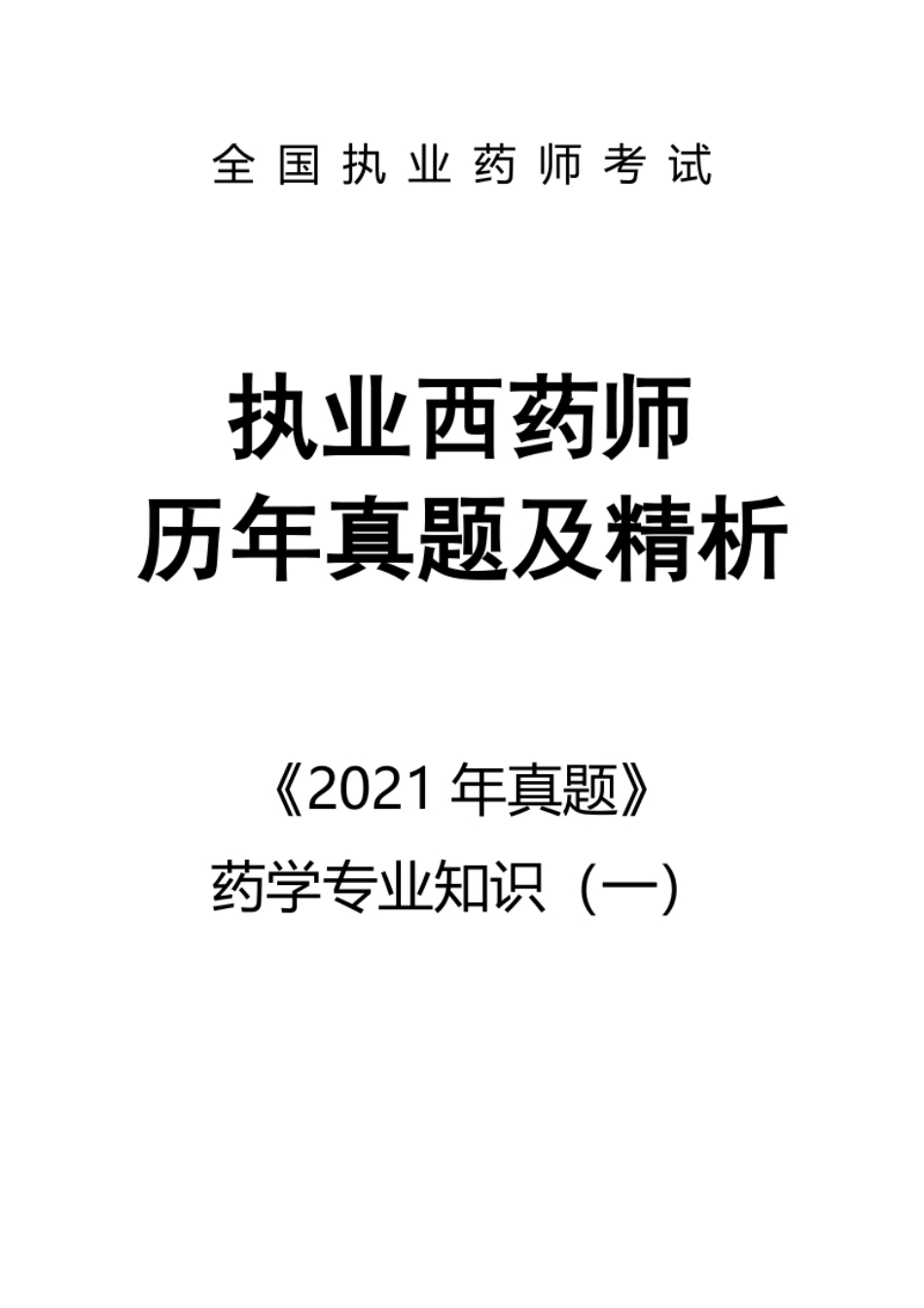 全国执业药师考试

执业西药师
历年真题及精析

《2021 年真题》
药学专业知识（一）